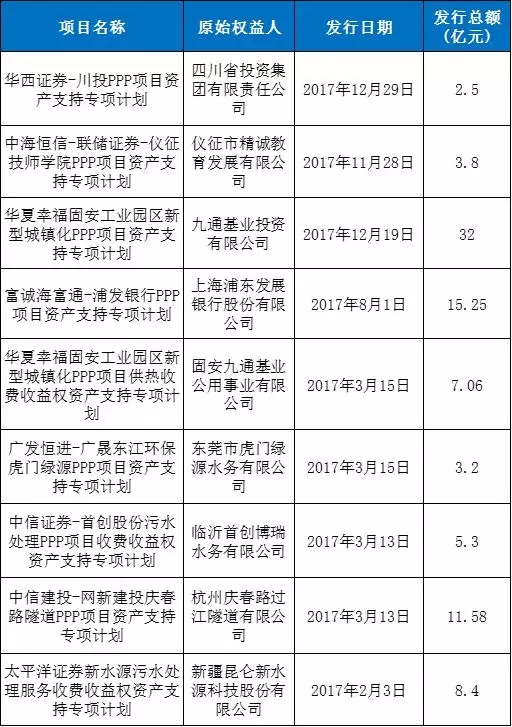 | 项目名称 | 原始权益人 | 发行日期 | 发行总额（亿元） |
|---|---|---|---|
| 华西证券-川投PPP项目资产支持专项计划 | 四川省投资集团有限责任公司 | 2017年12月29日 | 2.5 |
| 中海恒信-联储证券-仪征技师学院PPP项目资产支持专项计划 | 仪征市精诚教育发展有限公司 | 2017年11月28日 | 3.8 |
| 华夏幸福固安工业园区新型城镇化PPP项目资产支持专项计划 | 九通基业投资有限公司 | 2017年12月19日 | 32 |
| 富诚海富通-浦发银行PPP项目资产支持专项计划 | 上海浦东发展银行股份有限公司 | 2017年8月1日 | 15.25 |
| 华夏幸福固安工业园区新型城镇化PPP项目供热收费收益权资产支持专项计划 | 固安九通基业公用事业有限公司 | 2017年3月15日 | 7.06 |
| 广发恒进-广晟东江环保虎门绿源PPP项目资产支持专项计划 | 东莞市虎门绿源水务有限公司 | 2017年3月15日 | 3.2 |
| 中信证券-首创股份污水处理PPP项目收费收益权资产支持专项计划 | 临沂首创博瑞水务有限公司 | 2017年3月13日 | 5.3 |
| 中信建投-网新建投庆春路隧道PPP项目资产支持专项计划 | 杭州庆春路过江隧道有限公司 | 2017年3月13日 | 11.58 |
| 太平洋证券新水源污水处理服务收费收益权资产支持专项计划 | 新疆昆仑新水源科技股份有限公司 | 2017年2月3日 | 8.4 |